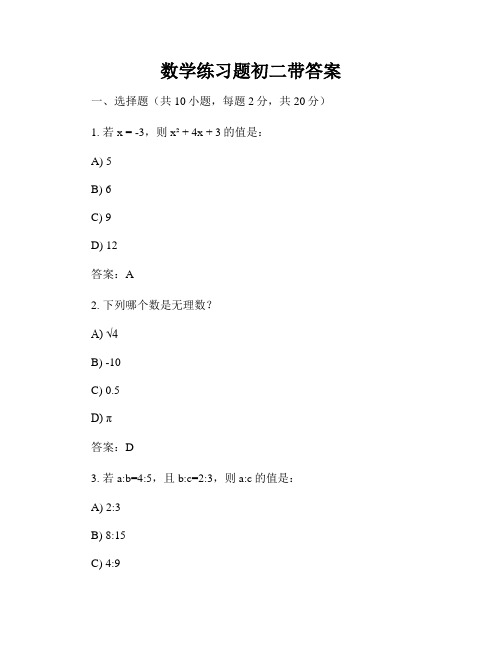 数学练习题初二带答案

一、选择题（共 10 小题，每题 2 分，共 20 分）

1. 若 $x = -3$，则 $x^2 + 4x + 3$ 的值是：

A) 5

B) 6

C) 9

D) 12

答案：A

2. 下列哪个数是无理数？

A) $\sqrt{4}$

B) -10

C) 0.5

D) $\pi$

答案：D

3. 若 a:b=4:5，且 b:c=2:3，则 a:c 的值是：

A) 2:3

B) 8:15

C) 4:9